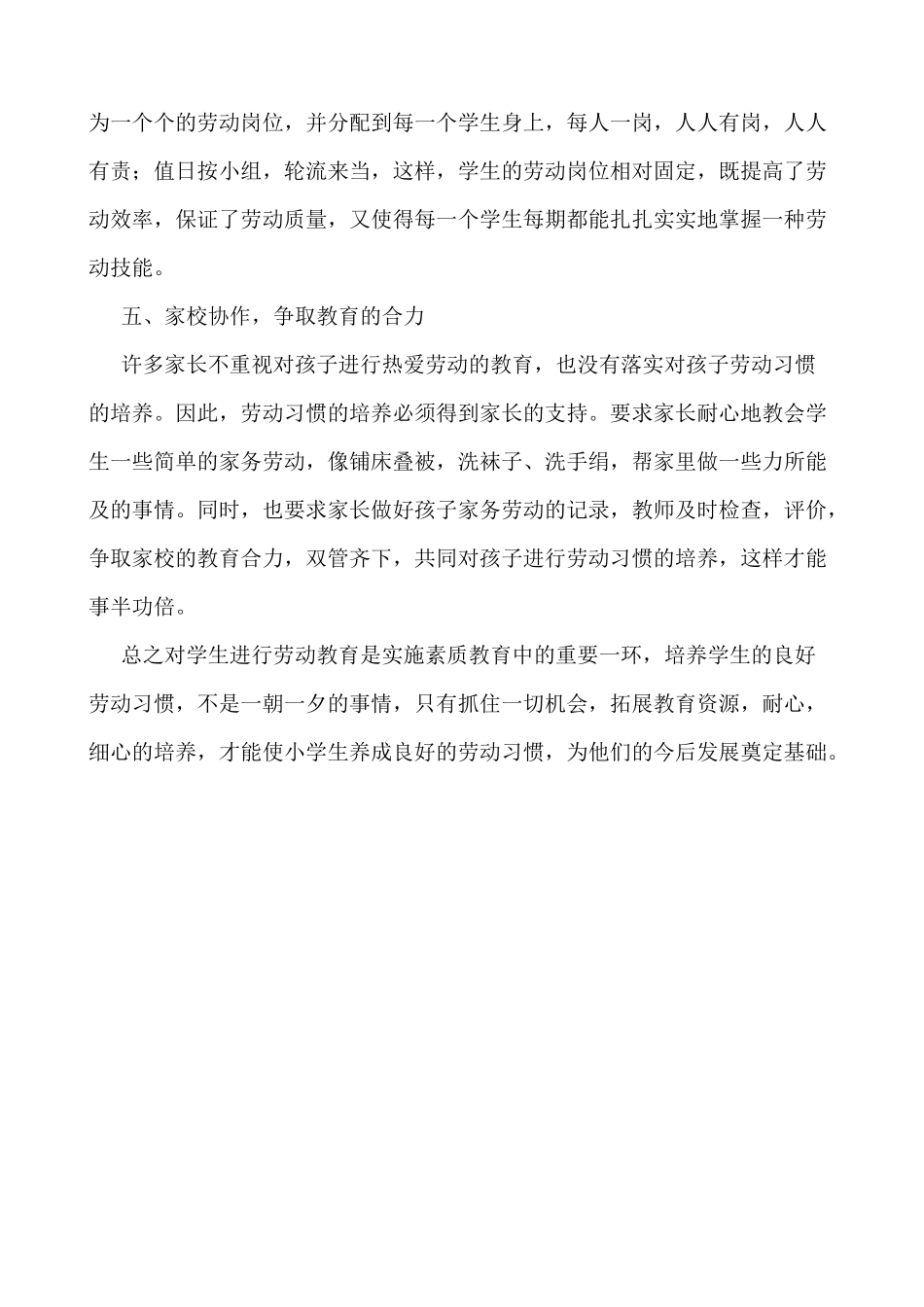 为一个个的劳动岗位，并分配到每一个学生身上，每人一岗，人人有岗，人人有责；值日按小组，轮流来当，这样，学生的劳动岗位相对固定，既提高了劳动效率，保证了劳动质量，又使得每一个学生每期都能扎扎实实地掌握一种劳动技能。

五、家校协作，争取教育的合力

许多家长不重视对孩子进行热爱劳动的教育，也没有落实对孩子劳动习惯的培养。因此，劳动习惯的培养必须得到家长的支持。要求家长耐心地教会学生一些简单的家务劳动，像铺床叠被，洗袜子、洗手绢，帮家里做一些力所能及的事情。同时，也要求家长做好孩子家务劳动的记录，教师及时检查，评价，争取家校的教育合力，双管齐下，共同对孩子进行劳动习惯的培养，这样才能事半功倍。

总之对学生进行劳动教育是实施素质教育中的重要一环，培养学生的良好劳动习惯，不是一朝一夕的事情，只有抓住一切机会，拓展教育资源，耐心，细心的培养，才能使小学生养成良好的劳动习惯，为他们的今后发展奠定基础。